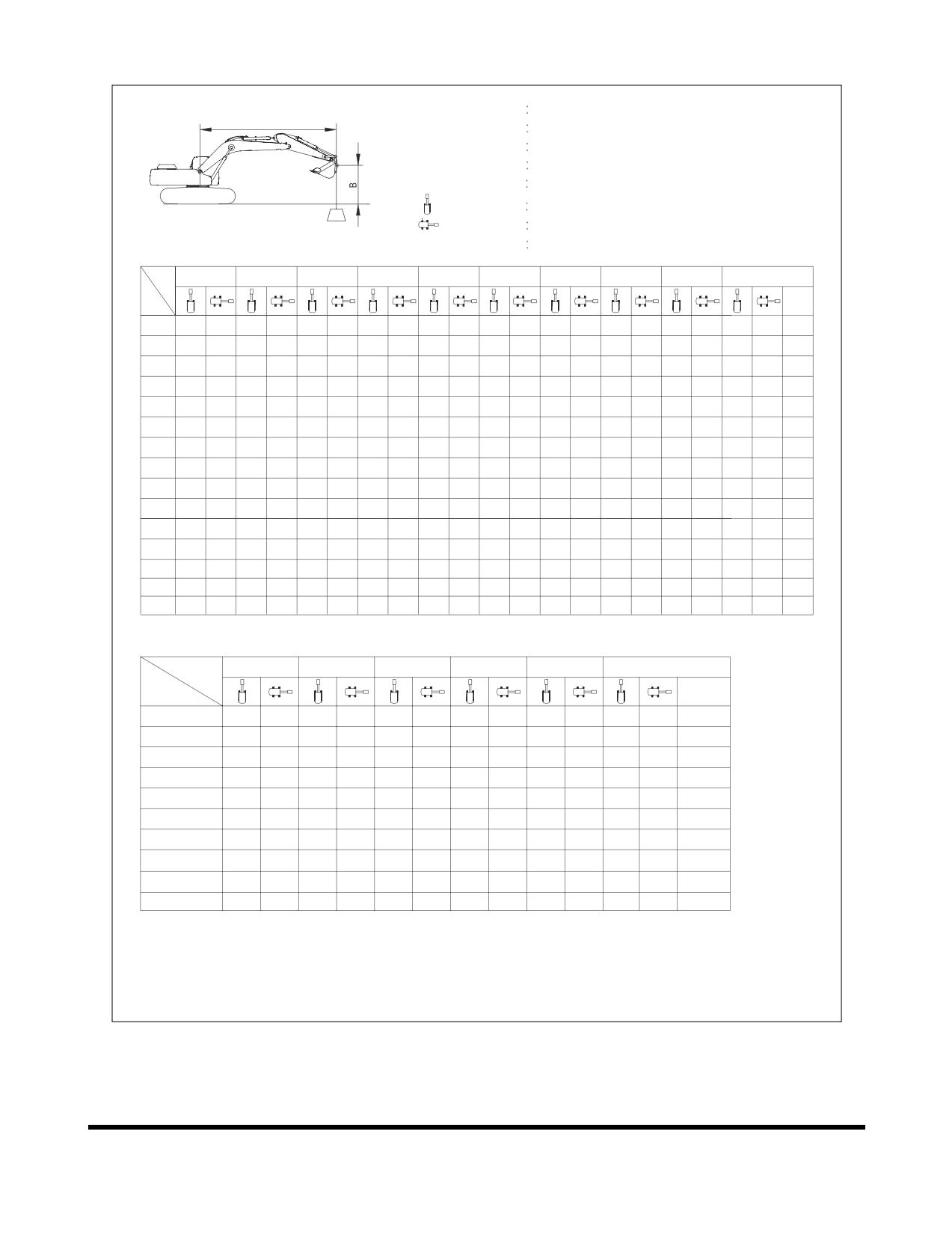 B